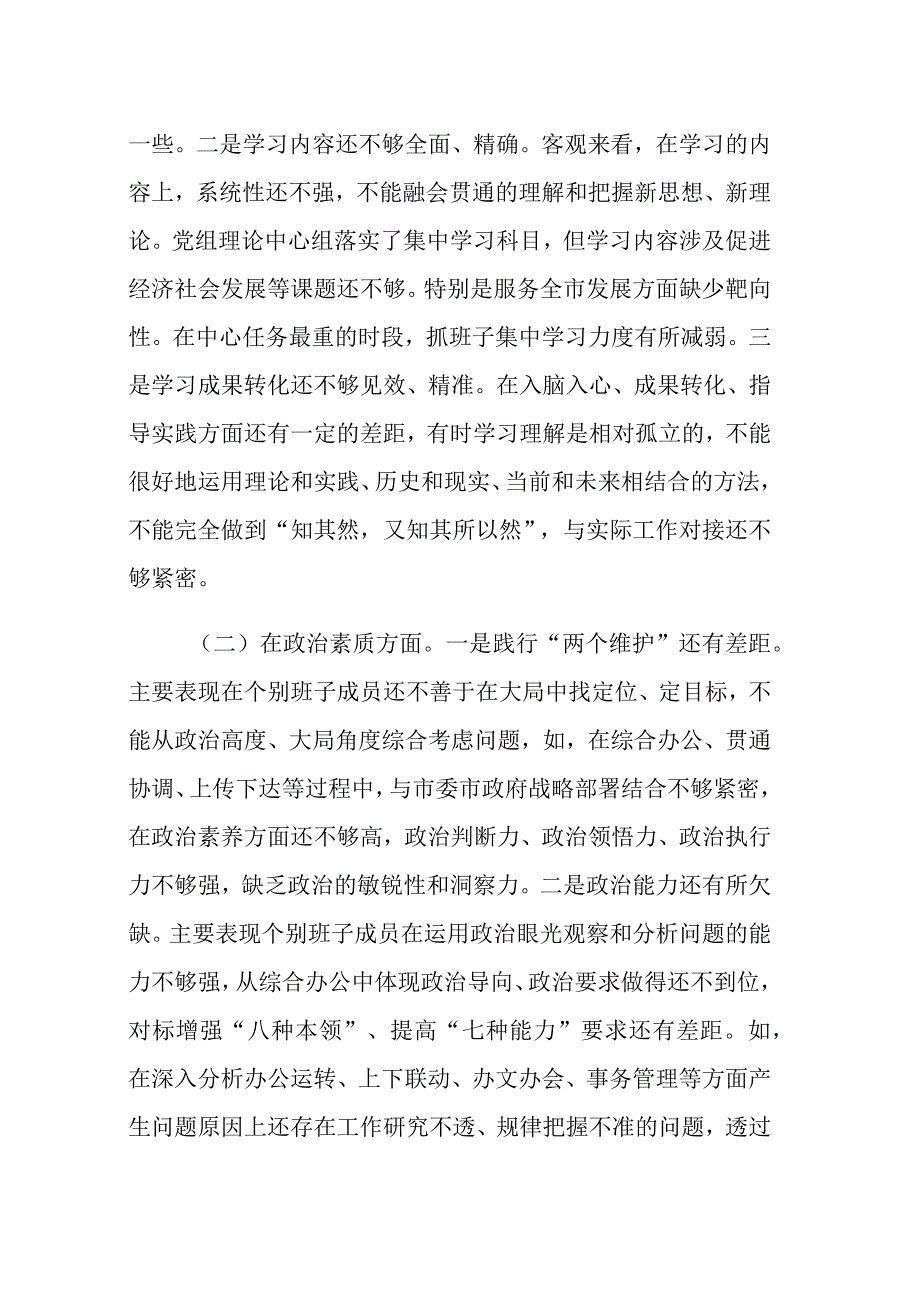 一些。二是学习内容还不够全面、精确。客观来看，在学习的内容上，系统性还不强，不能融会贯通的理解和把握新思想、新理论。党组理论中心组落实了集中学习科目，但学习内容涉及促进经济社会发展等课题还不够。特别是服务全市发展方面缺少靶向性。在中心任务最重的时段，抓班子集中学习力度有所减弱。三是学习成果转化还不够见效、精准。在入脑入心、成果转化、指导实践方面还有一定的差距，有时学习理解是相对孤立的，不能很好地运用理论和实践、历史和现实、当前和未来相结合的方法，不能完全做到“知其然，又知其所以然”，与实际工作对接还不够紧密。

（二）在政治素质方面。一是践行“两个维护”还有差距。主要表现在个别班子成员还不善于在大局中找定位、定目标，不能从政治高度、大局角度综合考虑问题，如，在综合办公、贯通协调、上传下达等过程中，与市委市政府战略部署结合不够紧密，在政治素养方面还不够高，政治判断力、政治领悟力、政治执行力不够强，缺乏政治的敏锐性和洞察力。二是政治能力还有所欠缺。主要表现个别班子成员在运用政治眼光观察和分析问题的能力不够强，从综合办公中体现政治导向、政治要求做得还不到位，对标增强“八种本领”、提高“七种能力”要求还有差距。如，在深入分析办公运转、上下联动、办文办会、事务管理等方面产生问题原因上还存在工作研究不透、规律把握不准的问题，透过